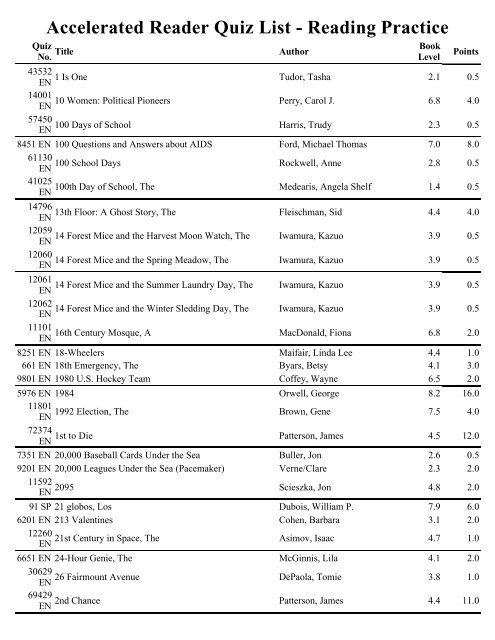 Accelerated Reader Quiz List - Reading Practice

| Quiz No. | Title | Author | Book Level | Points |
|---|---|---|---|---|
| 43532 EN | 1 Is One | Tudor, Tasha | 2.1 | 0.5 |
| 14001 EN | 10 Women: Political Pioneers | Perry, Carol J. | 6.8 | 4.0 |
| 57450 EN | 100 Days of School | Harris, Trudy | 2.3 | 0.5 |
| 8451 EN | 100 Questions and Answers about AIDS | Ford, Michael Thomas | 7.0 | 8.0 |
| 61130 EN | 100 School Days | Rockwell, Anne | 2.8 | 0.5 |
| 41025 EN | 100th Day of School, The | Medearis, Angela Shelf | 1.4 | 0.5 |
| 14796 EN | 13th Floor: A Ghost Story, The | Fleischman, Sid | 4.4 | 4.0 |
| 12059 EN | 14 Forest Mice and the Harvest Moon Watch, The | Iwamura, Kazuo | 3.9 | 0.5 |
| 12060 EN | 14 Forest Mice and the Spring Meadow, The | Iwamura, Kazuo | 3.9 | 0.5 |
| 12061 EN | 14 Forest Mice and the Summer Laundry Day, The | Iwamura, Kazuo | 3.9 | 0.5 |
| 12062 EN | 14 Forest Mice and the Winter Sledding Day, The | Iwamura, Kazuo | 3.9 | 0.5 |
| 11101 EN | 16th Century Mosque, A | MacDonald, Fiona | 6.8 | 2.0 |
| 8251 EN | 18-Wheelers | Maifair, Linda Lee | 4.4 | 1.0 |
| 661 EN | 18th Emergency, The | Byars, Betsy | 4.1 | 3.0 |
| 9801 EN | 1980 U.S. Hockey Team | Coffey, Wayne | 6.5 | 2.0 |
| 5976 EN | 1984 | Orwell, George | 8.2 | 16.0 |
| 11801 EN | 1992 Election, The | Brown, Gene | 7.5 | 4.0 |
| 72374 EN | 1st to Die | Patterson, James | 4.5 | 12.0 |
| 7351 EN | 20,000 Baseball Cards Under the Sea | Buller, Jon | 2.6 | 0.5 |
| 9201 EN | 20,000 Leagues Under the Sea (Pacemaker) | Verne/Clare | 2.3 | 2.0 |
| 11592 EN | 2095 | Scieszka, Jon | 4.8 | 2.0 |
| 91 SP | 21 globos, Los | Dubois, William P. | 7.9 | 6.0 |
| 6201 EN | 213 Valentines | Cohen, Barbara | 3.1 | 2.0 |
| 12260 EN | 21st Century in Space, The | Asimov, Isaac | 4.7 | 1.0 |
| 6651 EN | 24-Hour Genie, The | McGinnis, Lila | 4.1 | 2.0 |
| 30629 EN | 26 Fairmount Avenue | DePaola, Tomie | 3.8 | 1.0 |
| 69429 EN | 2nd Chance | Patterson, James | 4.4 | 11.0 |